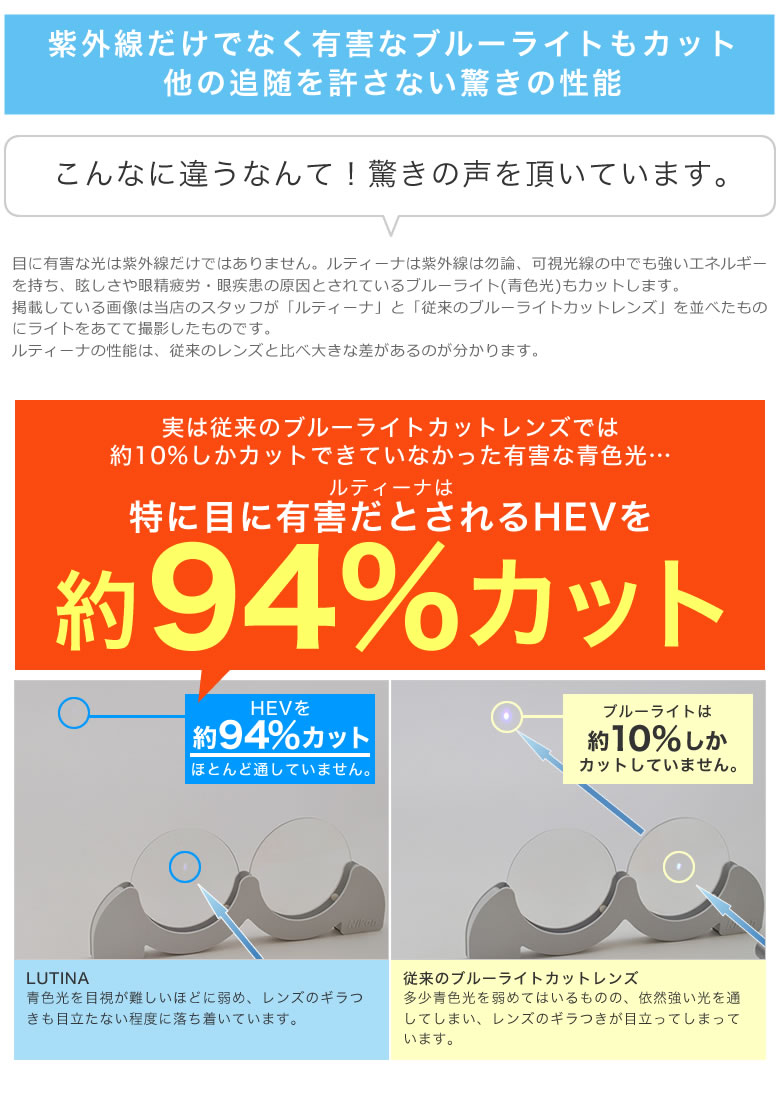 紫外線だけでなく有害なブルーライトもカット
他の追随を許さない驚きの性能

こんなに違うなんて！驚きの声を頂いています。

目に有害な光は紫外線だけではありません。ルティーナは紫外線は勿論、可視光線の中でも強いエネルギーを持ち、眩しさや眼精疲労・眼疾患の原因とされているブルーライト(青色光)もカットします。
掲載している画像は当店のスタッフが「ルティーナ」と「従来のブルーライトカットレンズ」を並べたものにライトをあてて撮影したものです。
ルティーナの性能は、従来のレンズと比べ大きな差があるのが分かります。

実は従来のブルーライトカットレンズでは
約10%しかカットできていなかった有害な青色光…
ルティーナは
特に目に有害だとされるHEVを
約94%カット

HEVを
約94%カット
ほとんど通していません。

ブルーライトは
約10%しか
カットしていません。

LUTINA
青色光を目視が難しいほどに弱め、レンズのギラつきも目立たない程度に落ち着いています。

従来のブルーライトカットレンズ
多少青色光を弱めてはいるものの、依然強い光を通してしまい、レンズのギラつきが目立ってしまっています。